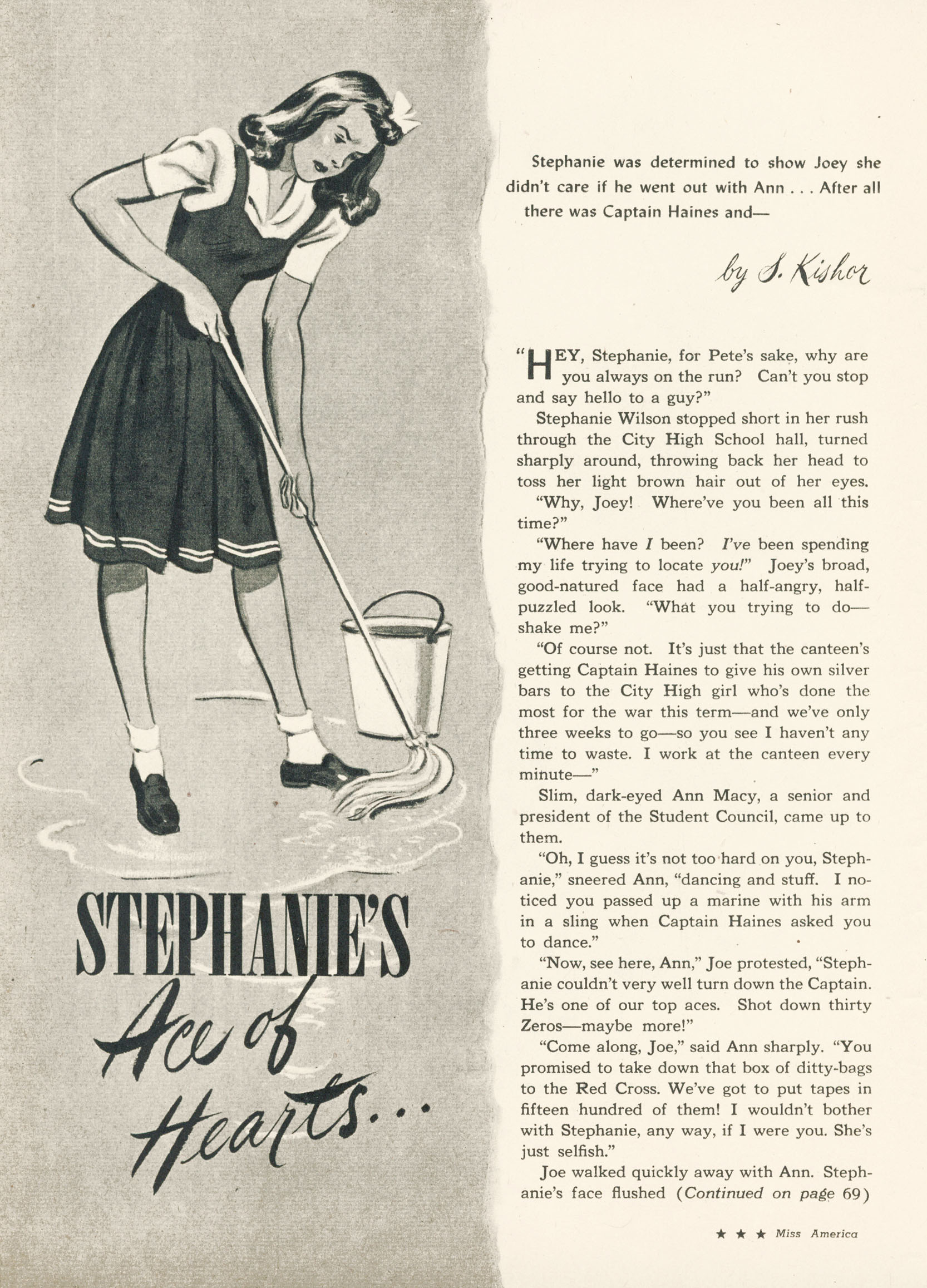 STEPHANIE'S Ace of Hearts...

Stephanie was determined to show Joey she didn't care if he went out with Ann . . . After all there was Captain Haines and—

by S. Kishor

"HEY, Stephanie, for Pete's sake, why are you always on the run? Can't you stop and say hello to a guy?"

Stephanie Wilson stopped short in her rush through the City High School hall, turned sharply around, throwing back her head to toss her light brown hair out of her eyes.

"Why, Joey! Where've you been all this time?"

"Where have I been? I've been spending my life trying to locate you!" Joey's broad, good-natured face had a half-angry, half-puzzled look. "What you trying to do—shake me?"

"Of course not. It's just that the canteen's getting Captain Haines to give his own silver bars to the City High girl who's done the most for the war this term—and we've only three weeks to go—so you see I haven't any time to waste. I work at the canteen every minute—"

Slim, dark-eyed Ann Macy, a senior and president of the Student Council, came up to them.

"Oh, I guess it's not too hard on you, Stephanie," sneered Ann, "dancing and stuff. I noticed you passed up a marine with his arm in a sling when Captain Haines asked you to dance."

"Now, see here, Ann," Joe protested, "Stephanie couldn't very well turn down the Captain. He's one of our top aces. Shot down thirty Zeros—maybe more!"

"Come along, Joe," said Ann sharply. "You promised to take down that box of ditty-bags to the Red Cross. We've got to put tapes in fifteen hundred of them! I wouldn't bother with Stephanie, any way, if I were you. She's just selfish."

Joe walked quickly away with Ann. Stephanie's face flushed (Continued on page 69)

★ ★ ★ Miss America